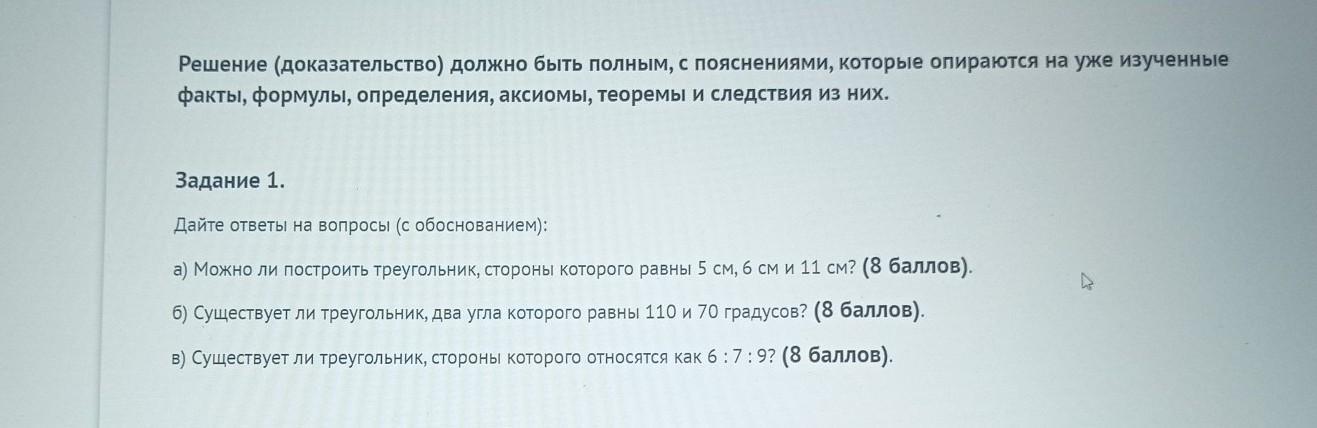 Решение (доказательство) должно быть полным, с пояснениями, которые опираются на уже изученные факты, формулы, определения, аксиомы, теоремы и следствия из них.

Задание 1.

Дайте ответы на вопросы (с обоснованием):

а) Можно ли построить треугольник, стороны которого равны 5 см, 6 см и 11 см? (8 баллов).

б) Существует ли треугольник, два угла которого равны 110 и 70 градусов? (8 баллов).

в) Существует ли треугольник, стороны которого относятся как 6 : 7 : 9? (8 баллов).